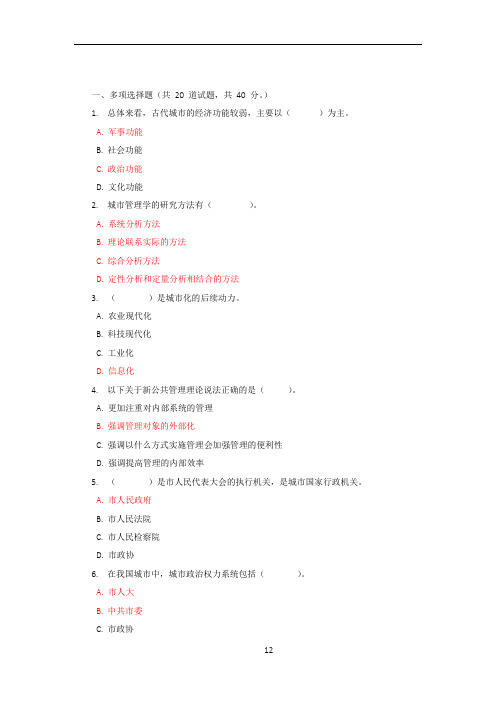 一、多项选择题（共 20 道试题，共 40 分。）

1. 总体来看，古代城市的经济功能较弱，主要以（　　）为主。

A. 军事功能

B. 社会功能

C. 政治功能

D. 文化功能

2. 城市管理学的研究方法有（　　）。

A. 系统分析方法

B. 理论联系实际的方法

C. 综合分析方法

D. 定性分析和定量分析相结合的方法

3. （　　）是城市化的后续动力。

A. 农业现代化

B. 科技现代化

C. 工业化

D. 信息化

4. 以下关于新公共管理理论说法正确的是（　　）。

A. 更加注重对内部系统的管理

B. 强调管理对象的外部化

C. 强调以什么方式实施管理会加强管理的便利性

D. 强调提高管理的内部效率

5. （　　）是市人民代表大会的执行机关，是城市国家行政机关。

A. 市人民政府

B. 市人民法院

C. 市人民检察院

D. 市政协

6. 在我国城市中，城市政治权力系统包括（　　）。

A. 市人大

B. 中共市委

C. 市政协

12